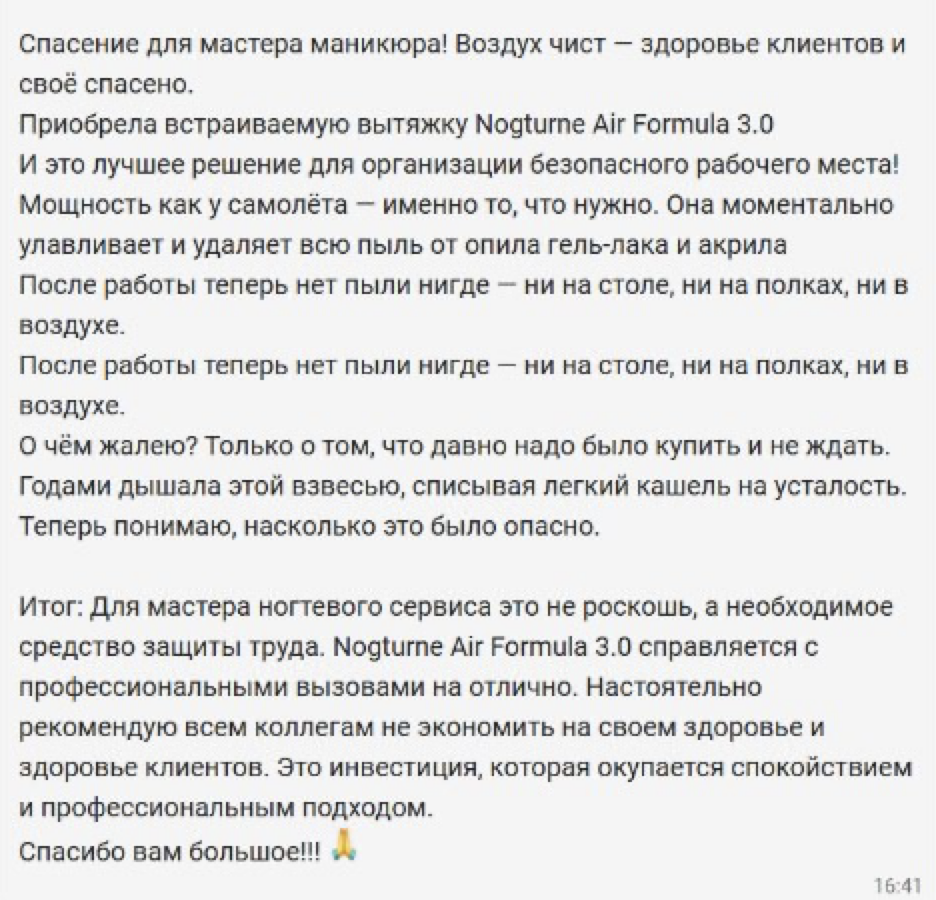 Спасение для мастера маникюра! Воздух чист — здоровье клиентов и своё спасено.
Приобрела встраиваемую вытяжку Nogturne Air Formula 3.0
И это лучшее решение для организации безопасного рабочего места!
Мощность как у самолёта — именно то, что нужно. Она моментально улавливает и удаляет всю пыль от опила гель-лака и акрила
После работы теперь нет пыли нигде — ни на столе, ни на полках, ни в воздухе.
После работы теперь нет пыли нигде — ни на столе, ни на полках, ни в воздухе.
О чём жалею? Только о том, что давно надо было купить и не ждать. Годами дышала этой взвесью, списывая легкий кашель на усталость. Теперь понимаю, насколько это было опасно.

Итог: Для мастера ногтевого сервиса это не роскошь, а необходимое средство защиты труда. Nogturne Air Formula 3.0 справляется с профессиональными вызовами на отлично. Настоятельно рекомендую всем коллегам не экономить на своем здоровье и здоровье клиентов. Это инвестиция, которая окупается спокойствием и профессиональным подходом.
Спасибо вам большое!!! 🙏
16:41